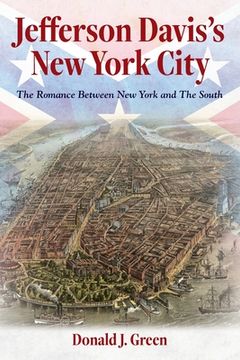 Jefferson Davis's New York City

The Romance Between New York and The South

Donald J. Green